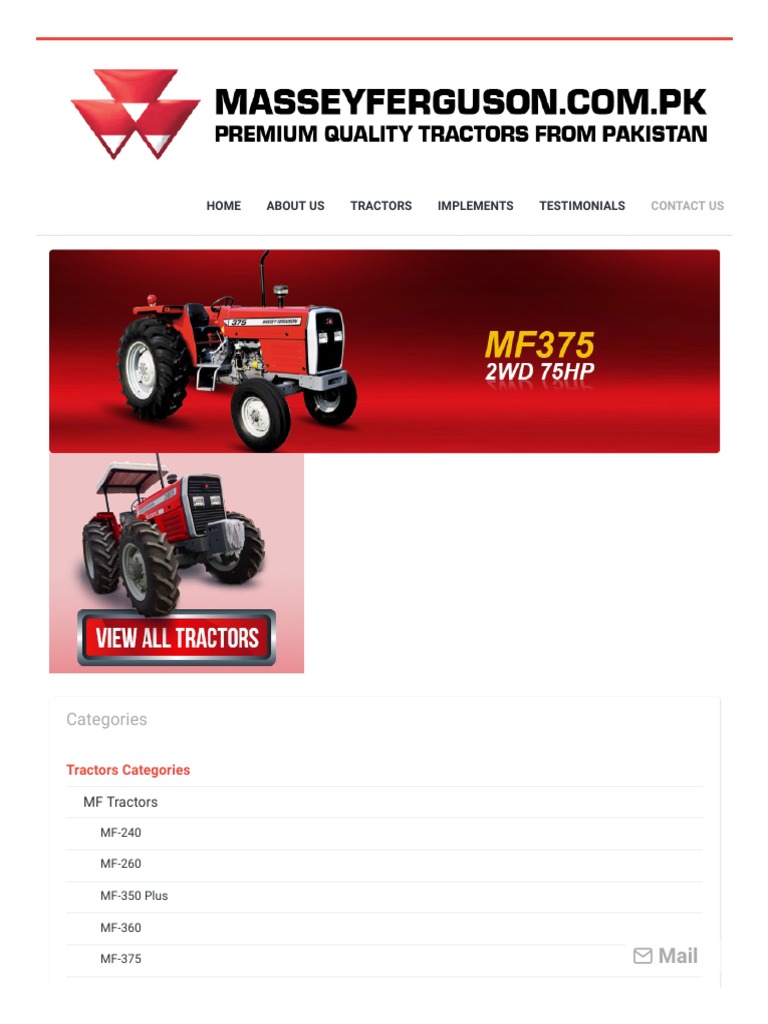 MASSEYFERGUSON.COM.PK
PREMIUM QUALITY TRACTORS FROM PAKISTAN

HOME ABOUT US TRACTORS IMPLEMENTS TESTIMONIALS CONTACT US

375 MASSEY FERGUSON

MF375
2WD 75HP

VIEW ALL TRACTORS

Categories

Tractors Categories

MF Tractors

MF-240

MF-260

MF-350 Plus

MF-360

MF-375

Mail